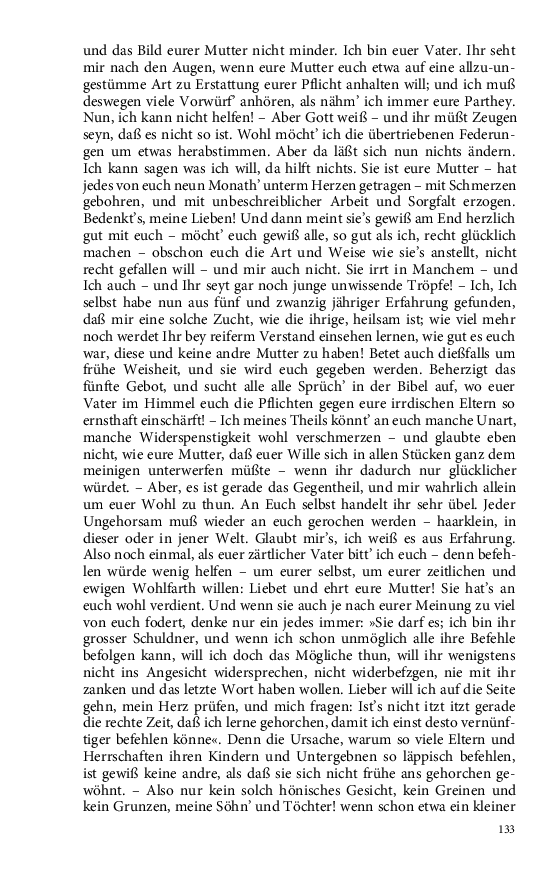 und das Bild eurer Mutter nicht minder. Ich bin euer Vater. Ihr seht mir nach den Augen, wenn eure Mutter euch etwa auf eine allzu-ungestümme Art zu Erstattung eurer Pflicht anhalten will; und ich muß deswegen viele Vorwürf' anhören, als nähm' ich immer eure Parthey. Nun, ich kann nicht helfen! – Aber Gott weiß – und ihr müßt Zeugen seyn, daß es nicht so ist. Wohl möcht' ich die übertriebenen Federungen um etwas herabstimmen. Aber da läßt sich nun nichts ändern. Ich kann sagen was ich will, da hilft nichts. Sie ist eure Mutter – hat jedes von euch neun Monath' unterm Herzen getragen – mit Schmerzen gebohren, und mit unbeschreiblicher Arbeit und Sorgfalt erzogen. Bedenkt's, meine Lieben! Und dann meint sie's gewiß am End herzlich gut mit euch – möcht' euch gewiß alle, so gut als ich, recht glücklich machen – obschon euch die Art und Weise wie sie's anstellt, nicht recht gefallen will – und mir auch nicht. Sie irrt in Manchem – und Ich auch – und Ihr seyt gar noch junge unwissende Tröpfe! – Ich, Ich selbst habe nun aus fünf und zwanzig jähriger Erfahrung gefunden, daß mir eine solche Zucht, wie die ihrige, heilsam ist; wie viel mehr noch werdet Ihr bey reiferm Verstand einsehen lernen, wie gut es euch war, diese und keine andre Mutter zu haben! Betet auch dießfalls um frühe Weisheit, und sie wird euch gegeben werden. Beherzigt das fünfte Gebot, und sucht alle alle Sprüch' in der Bibel auf, wo euer Vater im Himmel euch die Pflichten gegen eure irrdischen Eltern so ernsthaft einschärft! – Ich meines Theils könnt' an euch manche Unart, manche Widerspenstigkeit wohl verschmerzen – und glaubte eben nicht, wie eure Mutter, daß euer Wille sich in allen Stücken ganz dem meinigen unterwerfen müßte – wenn ihr dadurch nur glücklicher würdet. – Aber, es ist gerade das Gegentheil, und mir wahrlich allein um euer Wohl zu thun. An Euch selbst handelt ihr sehr übel. Jeder Ungehorsam muß wieder an euch gerochen werden – haarklein, in dieser oder in jener Welt. Glaubt mir's, ich weiß es aus Erfahrung. Also noch einmal, als euer zärtlicher Vater bitt' ich euch – denn befehlen würde wenig helfen – um eurer selbst, um eurer zeitlichen und ewigen Wohlfarth willen: Liebet und ehrt eure Mutter! Sie hat's an euch wohl verdient. Und wenn sie auch je nach eurer Meinung zu viel von euch fodert, denke nur ein jedes immer: »Sie darf es; ich bin ihr grosser Schuldner, und wenn ich schon unmöglich alle ihre Befehle befolgen kann, will ich doch das Mögliche thun, will ihr wenigstens nicht ins Angesicht widersprechen, nicht widerbefzgen, nie mit ihr zanken und das letzte Wort haben wollen. Lieber will ich auf die Seite gehn, mein Herz prüfen, und mich fragen: Ist's nicht itzt itzt gerade die rechte Zeit, daß ich lerne gehorchen, damit ich einst desto vernünftiger befehlen könne«. Denn die Ursache, warum so viele Eltern und Herrschaften ihren Kindern und Untergebnen so läppisch befehlen, ist gewiß keine andre, als daß sie sich nicht frühe ans gehorchen gewöhnt. – Also nur kein solch hönisches Gesicht, kein Greinen und kein Grunzen, meine Söhn' und Töchter! wenn schon etwa ein kleiner

133